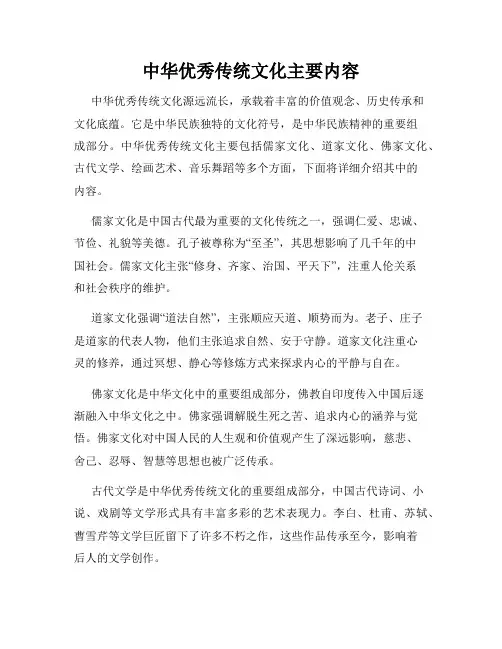 中华优秀传统文化主要内容

中华优秀传统文化源远流长，承载着丰富的价值观念、历史传承和文化底蕴。它是中华民族独特的文化符号，是中华民族精神的重要组成部分。中华优秀传统文化主要包括儒家文化、道家文化、佛家文化、古代文学、绘画艺术、音乐舞蹈等多个方面，下面将详细介绍其中的内容。

儒家文化是中国古代最为重要的文化传统之一，强调仁爱、忠诚、节俭、礼貌等美德。孔子被尊称为“至圣”，其思想影响了几千年的中国社会。儒家文化主张“修身、齐家、治国、平天下”，注重人伦关系和社会秩序的维护。

道家文化强调“道法自然”，主张顺应天道、顺势而为。老子、庄子是道家的代表人物，他们主张追求自然、安于守静。道家文化注重心灵的修养，通过冥想、静心等修炼方式来探求内心的平静与自在。

佛家文化是中华文化中的重要组成部分，佛教自印度传入中国后逐渐融入中华文化之中。佛家强调解脱生死之苦、追求内心的涵养与觉悟。佛家文化对中国人民的人生观和价值观产生了深远影响，慈悲、舍己、忍辱、智慧等思想也被广泛传承。

古代文学是中华优秀传统文化的重要组成部分，中国古代诗词、小说、戏剧等文学形式具有丰富多彩的艺术表现力。李白、杜甫、苏轼、曹雪芹等文学巨匠留下了许多不朽之作，这些作品传承至今，影响着后人的文学创作。